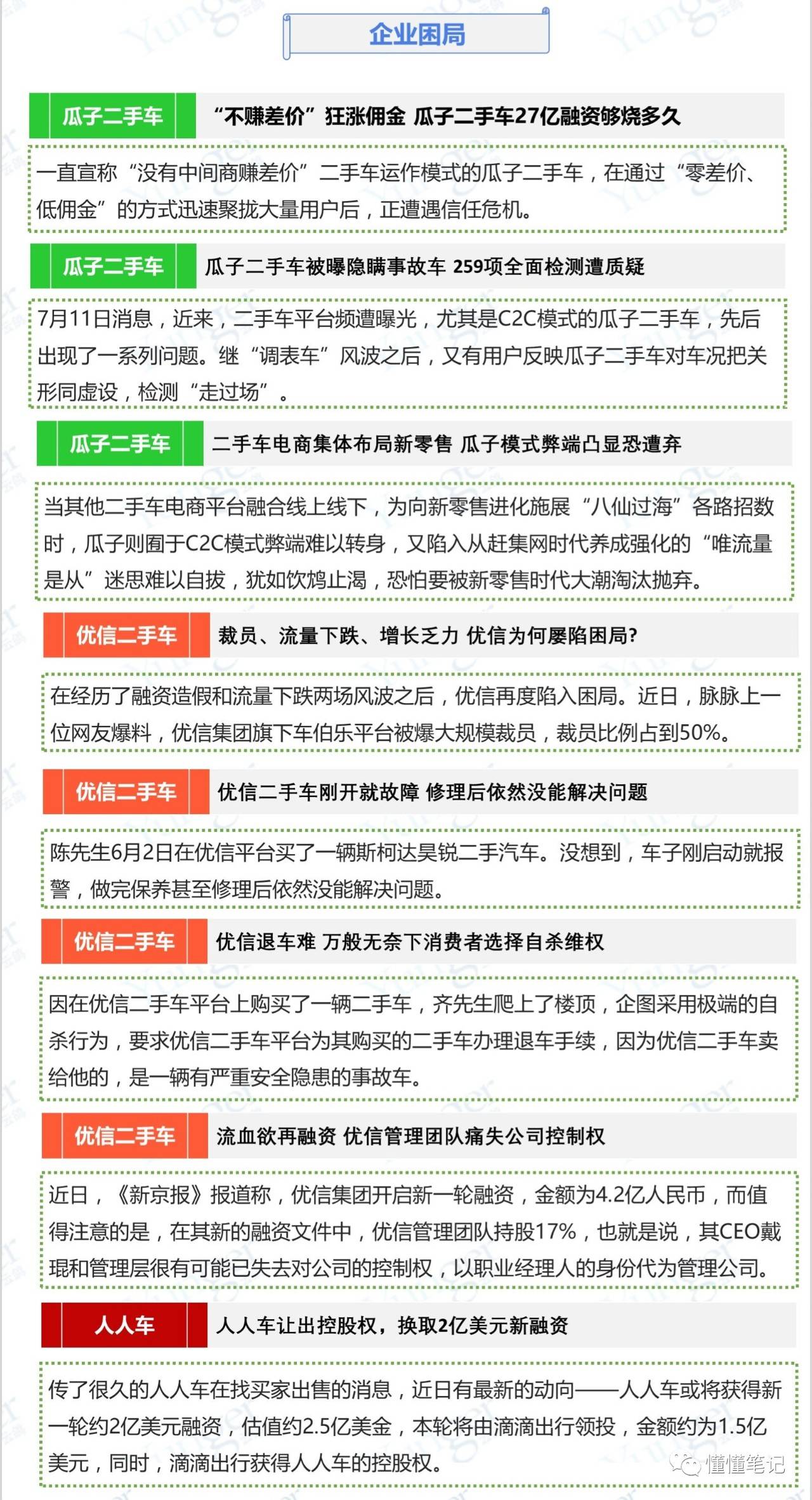 企业困局

瓜子二手车
“不赚差价”狂涨佣金 瓜子二手车27亿融资够烧多久

一直宣称“没有中间商赚差价”二手车运作模式的瓜子二手车，在通过“零差价、低佣金”的方式迅速聚拢大量用户后，正遭遇信任危机。

瓜子二手车
瓜子二手车被曝隐瞒事故车 259项全面检测遭质疑

7月11日消息，近来，二手车平台频遭曝光，尤其是C2C模式的瓜子二手车，先后出现了一系列问题。继“调表车”风波之后，又有用户反映瓜子二手车对车况把关形同虚设，检测“走过场”。

瓜子二手车
二手车电商集体布局新零售 瓜子模式弊端凸显恐遭弃

当其他二手车电商平台融合线上线下，为向新零售进化施展“八仙过海”各路招数时，瓜子则囿于C2C模式弊端难以转身，又陷入从赶集网时代养成强化的“唯流量是从”迷思难以自拔，犹如饮鸩止渴，恐怕要被新零售时代大潮淘汰抛弃。

优信二手车
裁员、流量下跌、增长乏力 优信为何屡陷困局?

在经历了融资造假和流量下跌两场风波之后，优信再度陷入困局。近日，脉脉上一位网友爆料，优信集团旗下车伯乐平台被爆大规模裁员，裁员比例占到50%。

优信二手车
优信二手车刚开就故障 修理后依然没能解决问题

陈先生6月2日在优信平台买了一辆斯柯达昊锐二手汽车。没想到，车子刚启动就报警，做完保养甚至修理后依然没能解决问题。

优信二手车
优信退车难 万般无奈下消费者选择自杀维权

因在优信二手车平台上购买了一辆二手车，齐先生爬上了楼顶，企图采用极端的自杀行为，要求优信二手车平台为其购买的二手车办理退车手续，因为优信二手车卖给他的，是一辆有严重安全隐患的事故车。

优信二手车
流血欲再融资 优信管理团队痛失公司控制权

近日，《新京报》报道称，优信集团开启新一轮融资，金额为4.2亿人民币，而值得注意的是，在其新的融资文件中，优信管理团队持股17%，也就是说，其CEO戴琨和管理层很有可能已失去对公司的控制权，以职业经理人的身份代为管理公司。

人人车
人人车让出控股权，换取2亿美元新融资

传了很久的人人车在找买家出售的消息，近日有最新的动向——人人车或将获得新一轮约2亿美元融资，估值约2.5亿美金，本轮将由滴滴出行领投，金额约为1.5亿美元，同时，滴滴出行获得人人车的控股权。

懂懂笔记